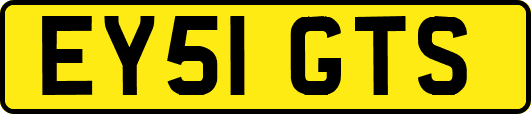 EY51 GTS